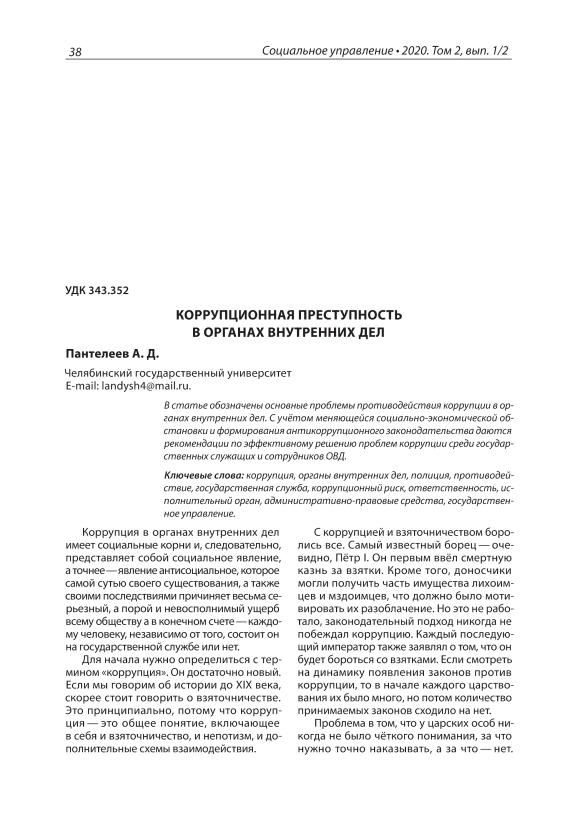 38

Социальное управление • 2020. Том 2, вып. 1/2

УДК 343.352

КОРРУПЦИОННАЯ ПРЕСТУПНОСТЬ
В ОРГАНАХ ВНУТРЕННИХ ДЕЛ

Пантелеев А. Д.

Челябинский государственный университет
E-mail: landysh4@mail.ru.

В статье обозначены основные проблемы противодействия коррупции в органах внутренних дел. С учётом меняющейся социально-экономической обстановки и формирования антикоррупционного законодательства даются рекомендации по эффективному решению проблем коррупции среди государственных служащих и сотрудников ОВД.

Ключевые слова: коррупция, органы внутренних дел, полиция, противодействие, государственная служба, коррупционный риск, ответственность, исполнительный орган, административно-правовые средства, государственное управление.

Коррупция в органах внутренних дел имеет социальные корни и, следовательно, представляет собой социальное явление, а точнее — явление антисоциальное, которое самой сутью своего существования, а также своими последствиями причиняет весьма серьезный, а порой и невосполнимый ущерб всему обществу а в конечном счете — каждому человеку, независимо от того, состоит он на государственной службе или нет.

Для начала нужно определиться с термином «коррупция». Он достаточно новый. Если мы говорим об истории до XIX века, скорее стоит говорить о взяточничестве. Это принципиально, потому что коррупция — это общее понятие, включающее в себя и взяточничество, и непотизм, и дополнительные схемы взаимодействия.

С коррупцией и взяточничеством боролись все. Самый известный борец — очевидно, Пётр I. Он первым ввёл смертную казнь за взятки. Кроме того, доносчики могли получить часть имущества лихоимцев и мздоимцев, что должно было мотивировать их разоблачение. Но это не работало, законодательный подход никогда не побеждал коррупцию. Каждый последующий император также заявлял о том, что он будет бороться со взятками. Если смотреть на динамику появления законов против коррупции, то в начале каждого царствования их было много, но потом количество принимаемых законов сходило на нет.

Проблема в том, что у царских особ никогда не было чёткого понимания, за что нужно точно наказывать, а за что — нет.